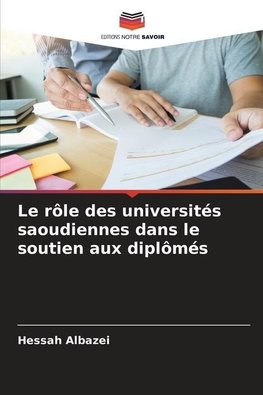 EDITIONS NOTRE SAVOIR

Le rôle des universités saoudiennes dans le soutien aux diplômés

Hessah Albazei